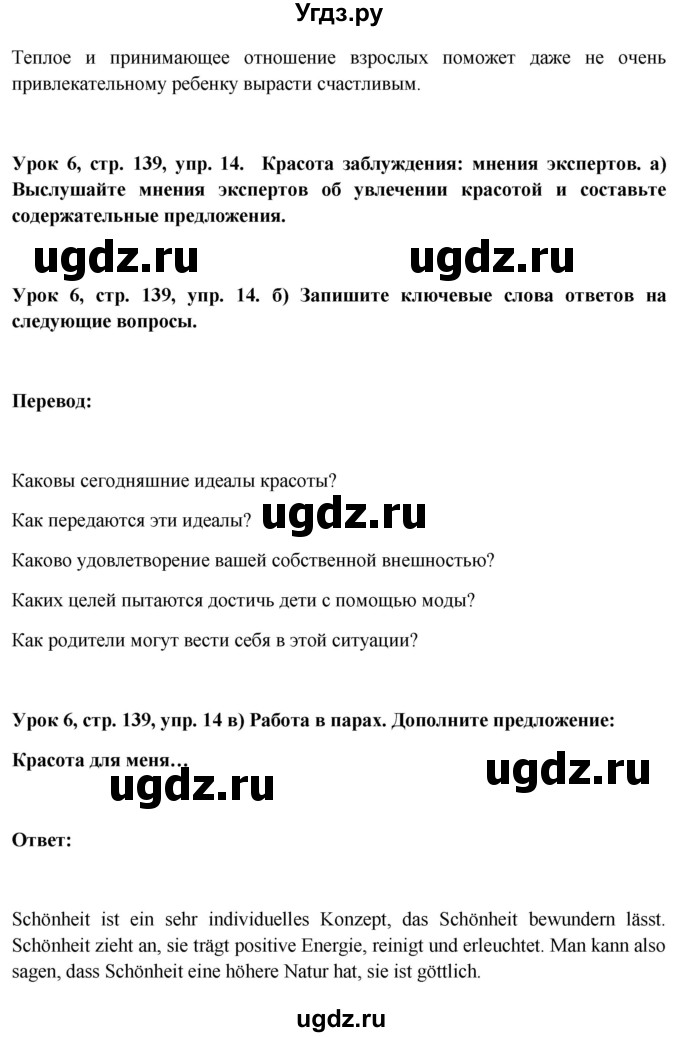 Угдз.ру

Теплое и принимающее отношение взрослых поможет даже не очень привлекательному ребенку вырасти счастливым.

Урок 6, стр. 139, упр. 14. Красота заблуждения: мнения экспертов. а) Выслушайте мнения экспертов об увлечении красотой и составьте содержательные предложения.

ugdz.ru ugdz.ru

Урок 6, стр. 139, упр. 14. б) Запишите ключевые слова ответов на следующие вопросы.

Перевод:

Каковы сегодняшние идеалы красоты?

Как передаются эти идеалы? ugdz.ru

Каково удовлетворение вашей собственной внешностью?

Каких целей пытаются достичь дети с помощью моды?

Как родители могут вести себя в этой ситуации?

Урок 6, стр. 139, упр. 14 в) Работа в парах. Дополните предложение:

Красота для меня…

ugdz.ru ugdz.ru

Ответ:

Schönheit ist ein sehr individuelles Konzept, das Schönheit bewundern lässt. Schönheit zieht an, sie trägt positive Energie, reinigt und erleuchtet. Man kann also sagen, dass Schönheit eine höhere Natur hat, sie ist göttlich.

ugdz.ru